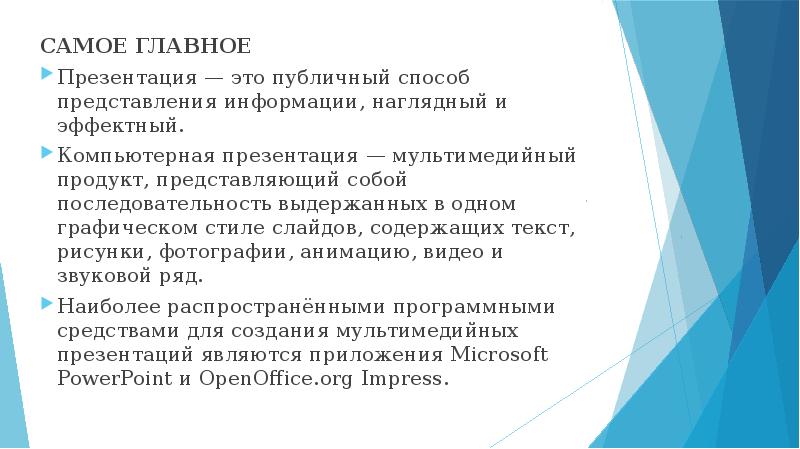 САМОЕ ГЛАВНОЕ

Презентация — это публичный способ представления информации, наглядный и эффектный.

Компьютерная презентация — мультимедийный продукт, представляющий собой последовательность выдержанных в одном графическом стиле слайдов, содержащих текст, рисунки, фотографии, анимацию, видео и звуковой ряд.

Наиболее распространёнными программными средствами для создания мультимедийных презентаций являются приложения Microsoft PowerPoint и OpenOffice.org Impress.